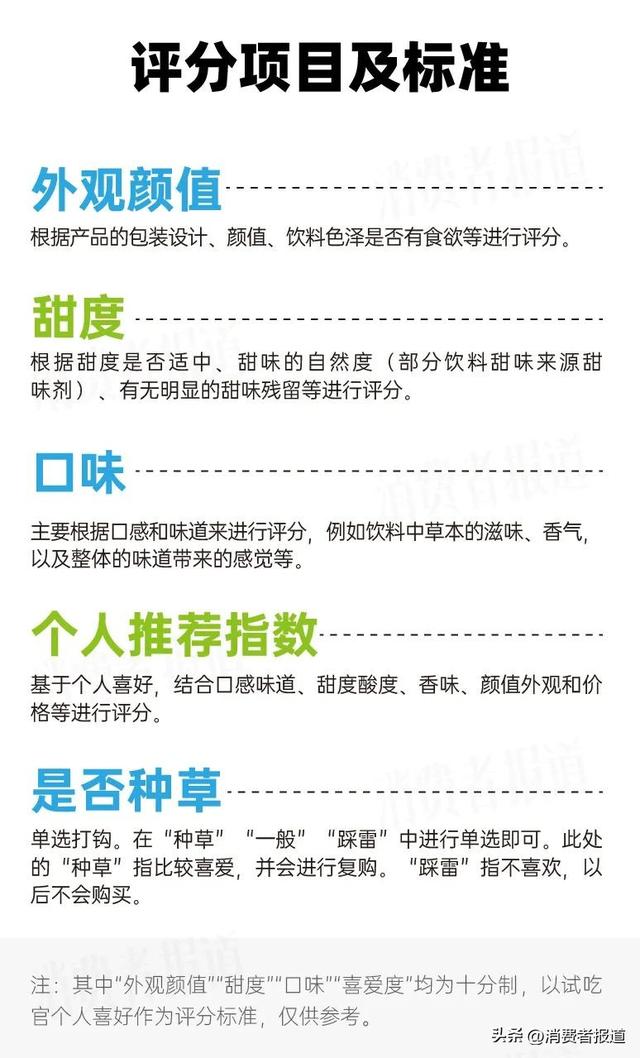 评分项目及标准

外观颜值

根据产品的包装设计、颜值、饮料色泽是否有食欲等进行评分。

甜度

根据甜度是否适中、甜味的自然度（部分饮料甜味来源甜味剂）、有无明显的甜味残留等进行评分。

口味

主要根据口感和味道来进行评分，例如饮料中草本的滋味、香气，以及整体的味道带来的感觉等。

个人推荐指数

基于个人喜好，结合口感味道、甜度酸度、香味、颜值外观和价格等进行评分。

是否种草

单选打钩。在“种草”“一般”“踩雷”中进行单选即可。此处的“种草”指比较喜爱，并会进行复购。“踩雷”指不喜欢，以后不会购买。

注：其中“外观颜值”“甜度”“口味”“喜爱度”均为十分制，以试吃官个人喜好作为评分标准，仅供参考。

头条 @消费者报道

消费者报道